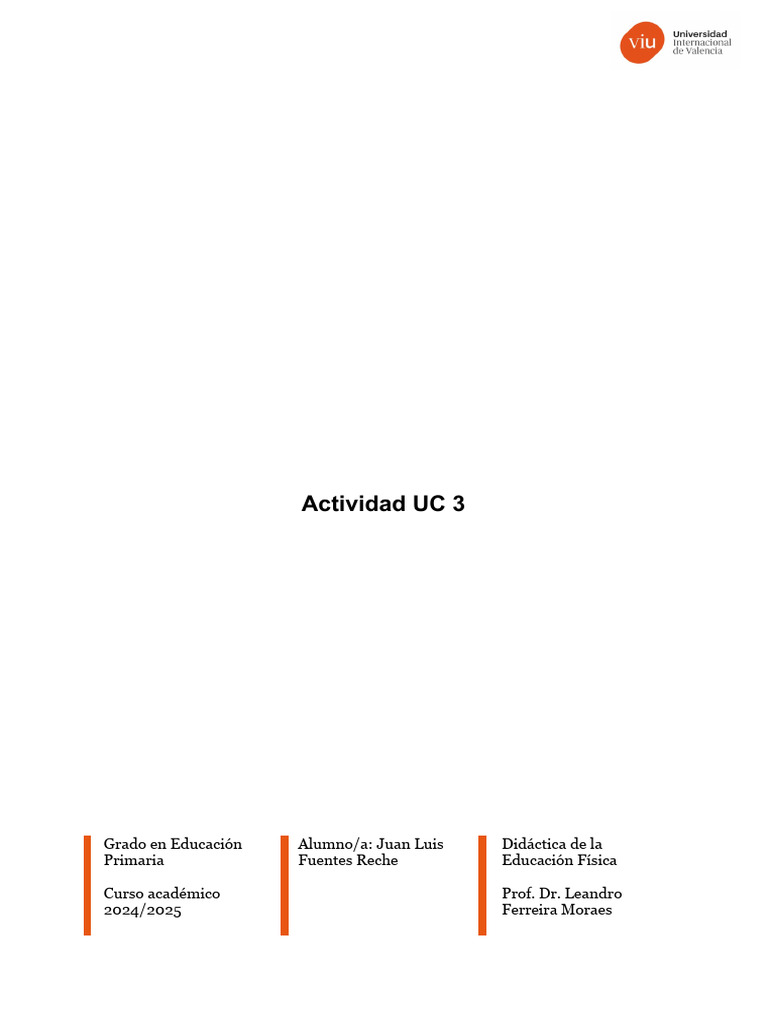 viu Universidad Internacional de Valencia

Actividad UC 3

Grado en Educación Primaria

Curso académico 2024/2025

Alumno/a: Juan Luis Fuentes Reche

Didáctica de la Educación Física

Prof. Dr. Leandro Ferreira Moraes